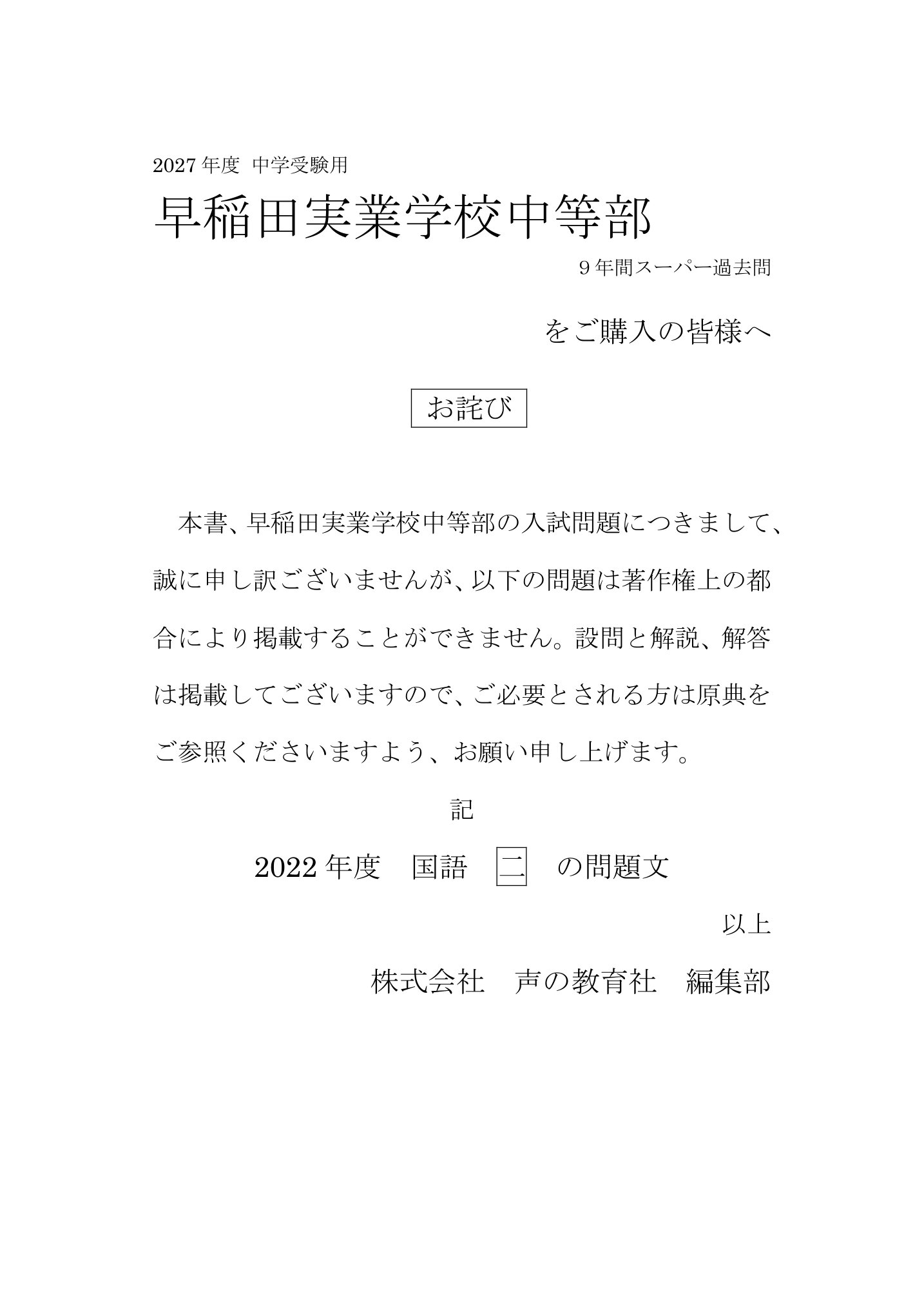 2027 年度 中学受験用

早稲田実業学校中等部

9 年間スーパー過去問

をご購入の皆様へ

お詫び

本書、早稲田実業学校中等部の入試問題につきまして、誠に申し訳ございませんが、以下の問題は著作権上の都合により掲載することができません。設問と解説、解答は掲載してございますので、ご必要とされる方は原典をご参照くださいますよう、お願い申し上げます。

記

2022 年度　国語　二　の問題文

以上

株式会社　声の教育社　編集部